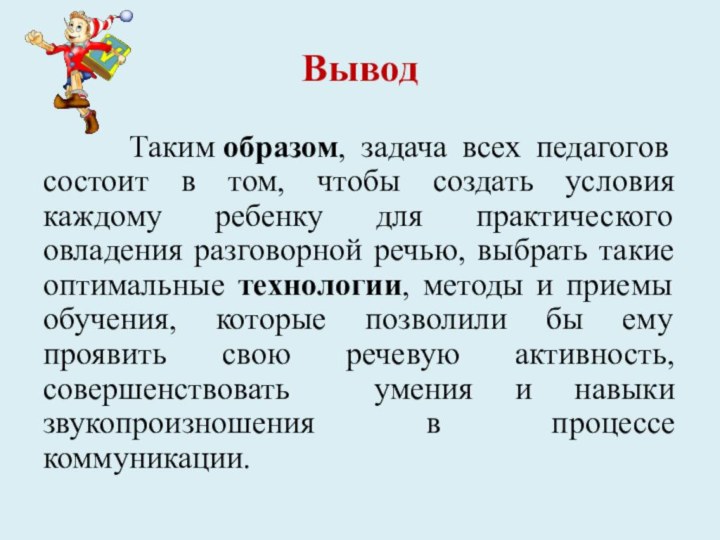 Вывод

Таким образом, задача всех педагогов состоит в том, чтобы создать условия каждому ребенку для практического овладения разговорной речью, выбрать такие оптимальные технологии, методы и приемы обучения, которые позволили бы ему проявить свою речевую активность, совершенствовать умения и навыки звукопроизношения в процессе коммуникации.